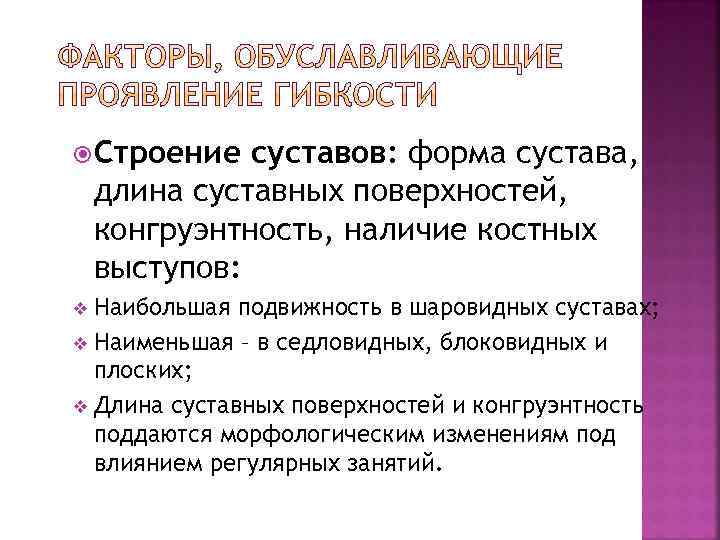 ФАКТОРЫ, ОБУСЛАВЛИВАЮЩИЕ ПРОЯВЛЕНИЕ ГИБКОСТИ

Строение суставов: форма сустава, длина суставных поверхностей, конгруэнтность, наличие костных выступов:

Наибольшая подвижность в шаровидных суставах;

Наименьшая – в седловидных, блоковидных и плоских;

Длина суставных поверхностей и конгруэнтность поддаются морфологическим изменениям под влиянием регулярных занятий.